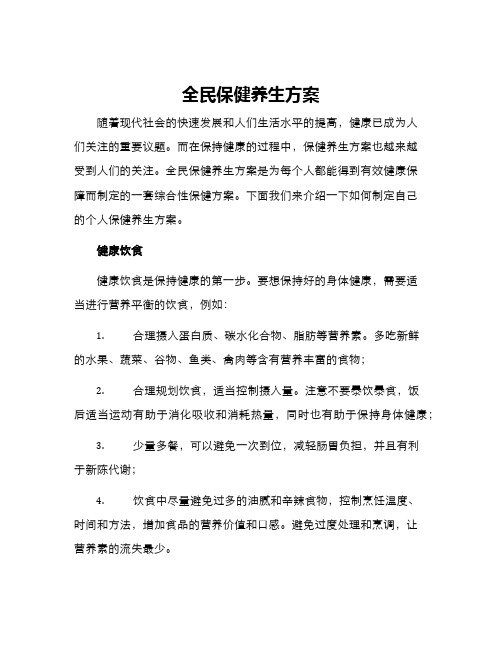 全民保健养生方案

随着现代社会的快速发展和人们生活水平的提高，健康已成为人们关注的重要议题。而在保持健康的过程中，保健养生方案也越来越受到人们的关注。全民保健养生方案是为每个人都能得到有效健康保障而制定的一套综合性保健方案。下面我们来介绍一下如何制定自己的个人保健养生方案。

健康饮食

健康饮食是保持健康的第一步。要想保持好的身体健康，需要适当进行营养平衡的饮食，例如：

1. 合理摄入蛋白质、碳水化合物、脂肪等营养素。多吃新鲜的水果、蔬菜、谷物、鱼类、禽肉等含有营养丰富的食物；

2. 合理规划饮食，适当控制摄入量。注意不要暴饮暴食，饭后适当运动有助于消化吸收和消耗热量，同时也有助于保持身体健康；

3. 少量多餐，可以避免一次到位，减轻肠胃负担，并且有利于新陈代谢；

4. 饮食中尽量避免过多的油腻和辛辣食物，控制烹饪温度、时间和方法，增加食品的营养价值和口感。避免过度处理和烹调，让营养素的流失最少。